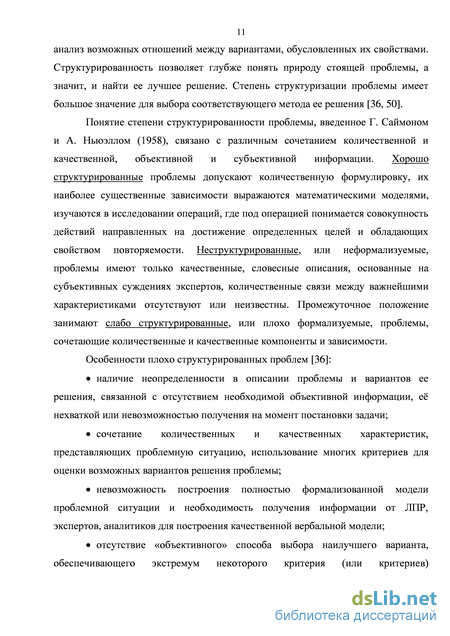 11

анализ возможных отношений между вариантами, обусловленных их свойствами. Структурированность позволяет глубже понять природу стоящей проблемы, а значит, и найти ее лучшее решение. Степень структуризации проблемы имеет большое значение для выбора соответствующего метода ее решения [36, 50].

Понятие степени структурированности проблемы, введенное Г. Саймоном и А. Ньюэллом (1958), связано с различным сочетанием количественной и качественной, объективной и субъективной информации. Хорошо структурированные проблемы допускают количественную формулировку, их наиболее существенные зависимости выражаются математическими моделями, изучаются в исследовании операций, где под операцией понимается совокупность действий направленных на достижение определенных целей и обладающих свойством повторяемости. Неструктурированные, или неформализуемые, проблемы имеют только качественные, словесные описания, основанные на субъективных суждениях экспертов, количественные связи между важнейшими характеристиками отсутствуют или неизвестны. Промежуточное положение занимают слабо структурированные, или плохо формализуемые, проблемы, сочетающие количественные и качественные компоненты и зависимости.

Особенности плохо структурированных проблем [36]:

• наличие неопределенности в описании проблемы и вариантов ее решения, связанной с отсутствием необходимой объективной информации, её нехваткой или невозможностью получения на момент постановки задачи;

• сочетание количественных и качественных характеристик, представляющих проблемную ситуацию, использование многих критериев для оценки возможных вариантов решения проблемы;

• невозможность построения полностью формализованной модели проблемной ситуации и необходимость получения информации от ЛПР, экспертов, аналитиков для построения качественной вербальной модели;

• отсутствие «объективного» способа выбора наилучшего варианта, обеспечивающего экстремум некоторого критерия (или критериев)

dsLib.net
библиотека диссертаций